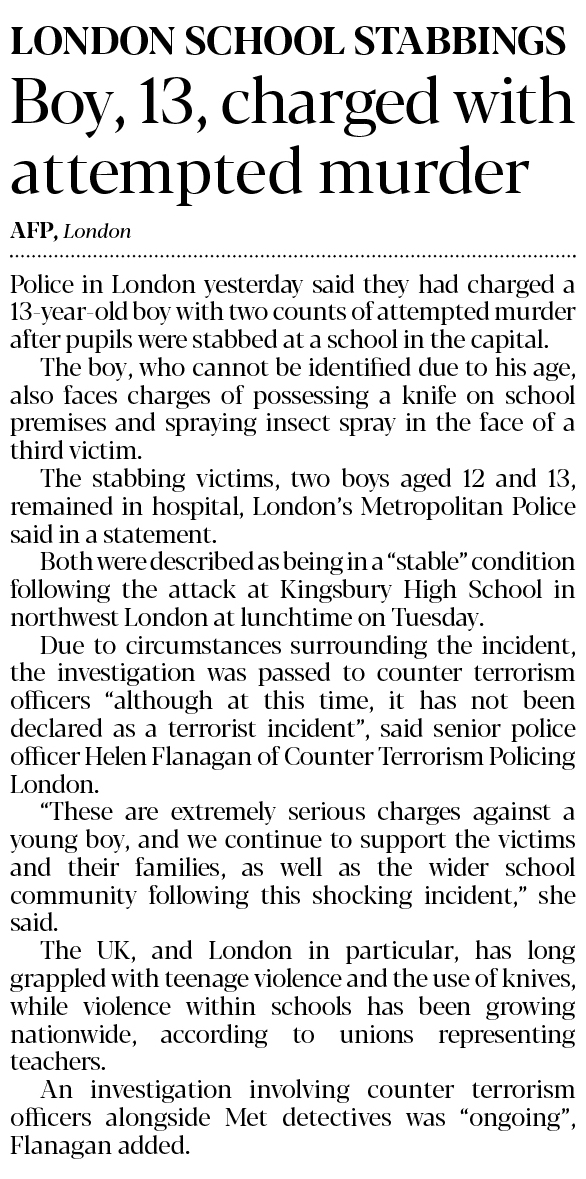 LONDON SCHOOL STABBINGS

Boy, 13, charged with attempted murder

AFP, London

Police in London yesterday said they had charged a 13-year-old boy with two counts of attempted murder after pupils were stabbed at a school in the capital.

The boy, who cannot be identified due to his age, also faces charges of possessing a knife on school premises and spraying insect spray in the face of a third victim.

The stabbing victims, two boys aged 12 and 13, remained in hospital, London's Metropolitan Police said in a statement.

Both were described as being in a "stable" condition following the attack at Kingsbury High School in northwest London at lunchtime on Tuesday.

Due to circumstances surrounding the incident, the investigation was passed to counter terrorism officers "although at this time, it has not been declared as a terrorist incident", said senior police officer Helen Flanagan of Counter Terrorism Policing London.

"These are extremely serious charges against a young boy, and we continue to support the victims and their families, as well as the wider school community following this shocking incident," she said.

The UK, and London in particular, has long grappled with teenage violence and the use of knives, while violence within schools has been growing nationwide, according to unions representing teachers.

An investigation involving counter terrorism officers alongside Met detectives was "ongoing", Flanagan added.